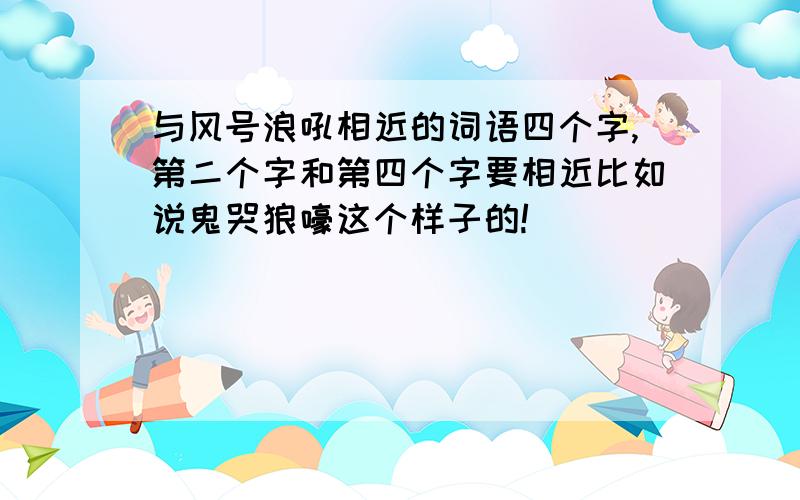 与风号浪吼相近的词语四个字,第二个字和第四个字要相近比如说鬼哭狼嚎这个样子的!